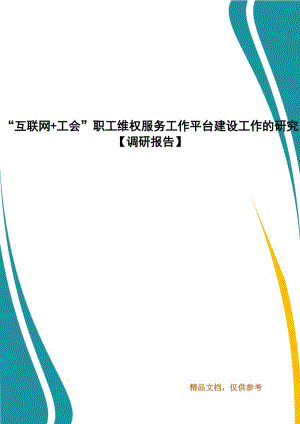 “互联网+工会”职工维权服务工作平台建设工作的研究【调研报告】

精品文档，仅供参考